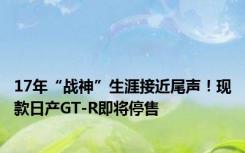 17年“战神”生涯接近尾声！现款日产GT-R即将停售